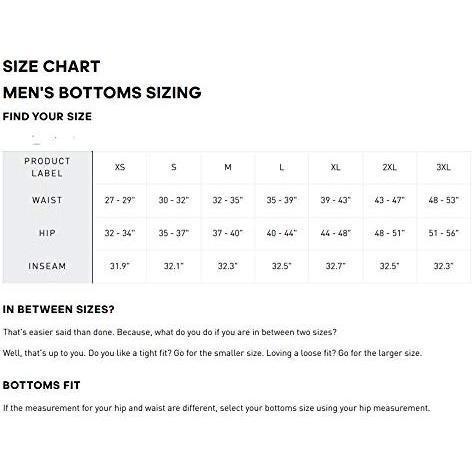 SIZE CHART

MEN'S BOTTOMS SIZING

FIND YOUR SIZE

| PRODUCT LABEL | XS | S | M | L | XL | 2XL | 3XL |
|---|---|---|---|---|---|---|---|
| WAIST | 27 - 29" | 30 - 32" | 32 - 35" | 35 - 39" | 39 - 43" | 43 - 47" | 48 - 53" |
| HIP | 32 - 34" | 35 - 37" | 37 - 40" | 40 - 44" | 44 - 48" | 48 - 51" | 51 - 56" |
| INSEAM | 31.9" | 32.1" | 32.3" | 32.5" | 32.7" | 32.5" | 32.3" |

IN BETWEEN SIZES?

That's easier said than done. Because, what do you do if you are in between two sizes?

Well, that's up to you. Do you like a tight fit? Go for the smaller size. Loving a loose fit? Go for the larger size.

BOTTOMS FIT

If the measurement for your hip and waist are different, select your bottoms size using your hip measurement.